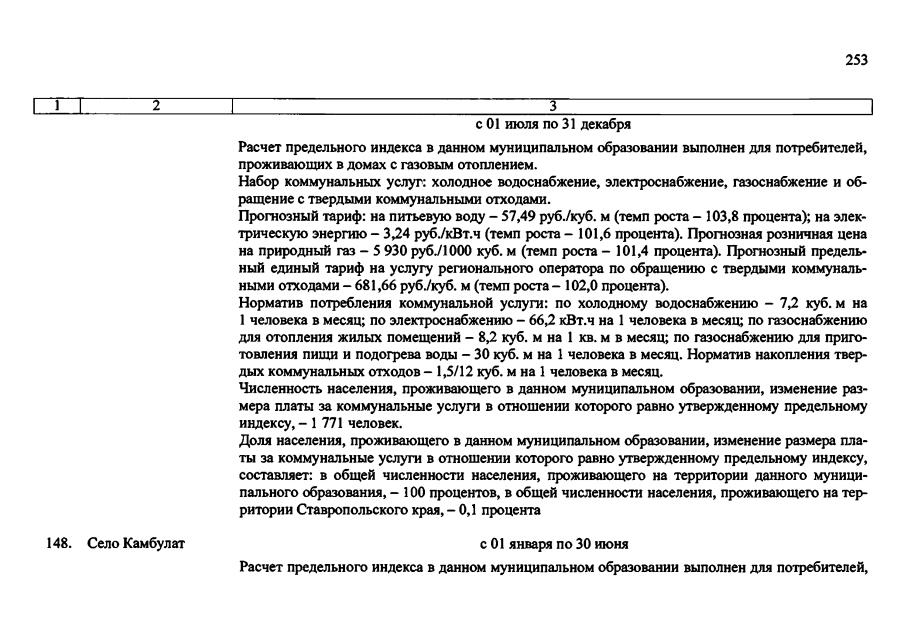 253

| 1 | 2 | 3 |
|---|---|---|
|  |  | с 01 июля по 31 декабря |
|  |  | Расчет предельного индекса в данном муниципальном образовании выполнен для потребителей, проживающих в домах с газовым отоплением. Набор коммунальных услуг: холодное водоснабжение, электроснабжение, газоснабжение и обращение с твердыми коммунальными отходами. Прогнозный тариф: на питьевую воду – 57,49 руб./куб. м (темп роста – 103,8 процента); на электрическую энергию – 3,24 руб./кВт.ч (темп роста – 101,6 процента). Прогнозная розничная цена на природный газ – 5 930 руб./1000 куб. м (темп роста – 101,4 процента). Прогнозный предельный единый тариф на услугу регионального оператора по обращению с твердыми коммунальными отходами – 681,66 руб./куб. м (темп роста – 102,0 процента). Норматив потребления коммунальной услуги: по холодному водоснабжению – 7,2 куб. м на 1 человека в месяц; по электроснабжению – 66,2 кВт.ч на 1 человека в месяц; по газоснабжению для отопления жилых помещений – 8,2 куб. м на 1 кв. м в месяц; по газоснабжению для приготовления пищи и подогрева воды – 30 куб. м на 1 человека в месяц. Норматив накопления твердых коммунальных отходов – 1,5/12 куб. м на 1 человека в месяц. Численность населения, проживающего в данном муниципальном образовании, изменение размера платы за коммунальные услуги в отношении которого равно утвержденному предельному индексу, – 1 771 человек. Доля населения, проживающего в данном муниципальном образовании, изменение размера платы за коммунальные услуги в отношении которого равно утвержденному предельному индексу, составляет: в общей численности населения, проживающего на территории данного муниципального образования, – 100 процентов, в общей численности населения, проживающего на территории Ставропольского края, – 0,1 процента |
| 148. | Село Камбулат | с 01 января по 30 июня |
|  |  | Расчет предельного индекса в данном муниципальном образовании выполнен для потребителей, |